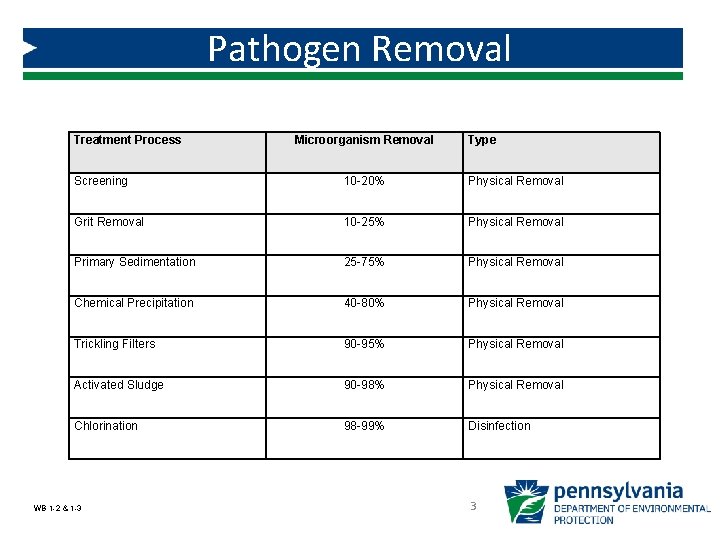 Pathogen Removal

| Treatment Process | Microorganism Removal | Type |
|---|---|---|
| Screening | 10-20% | Physical Removal |
| Grit Removal | 10-25% | Physical Removal |
| Primary Sedimentation | 25-75% | Physical Removal |
| Chemical Precipitation | 40-80% | Physical Removal |
| Trickling Filters | 90-95% | Physical Removal |
| Activated Sludge | 90-98% | Physical Removal |
| Chlorination | 98-99% | Disinfection |

WB 1-2 & 1-3

3

pennsylvania
DEPARTMENT OF ENVIRONMENTAL PROTECTION